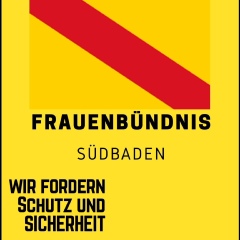 FRAUENBÜNDNIS

SÜDBADEN

WIR FORDERN SCHUTZ UND SICHERHEIT